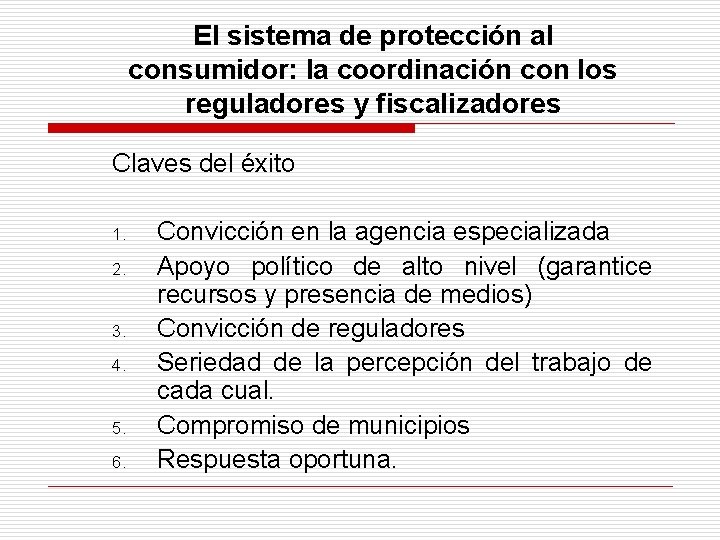 El sistema de protección al consumidor: la coordinación con los reguladores y fiscalizadores

Claves del éxito

1. Convicción en la agencia especializada
2. Apoyo político de alto nivel (garantice recursos y presencia de medios)
3. Convicción de reguladores
4. Seriedad de la percepción del trabajo de cada cual.
5. Compromiso de municipios
6. Respuesta oportuna.